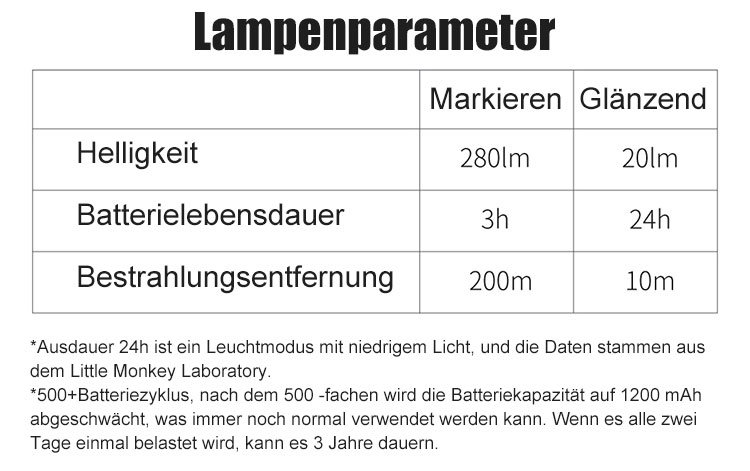 Lampenparameter

| | Markieren | Glänzend |
|---|---|---|
| Helligkeit | 280lm | 20lm |
| Batterielebensdauer | 3h | 24h |
| Bestrahlungsentfernung | 200m | 10m |

*Ausdauer 24h ist ein Leuchtmodus mit niedrigem Licht, und die Daten stammen aus dem Little Monkey Laboratory.
*500+Batteriezyklus, nach dem 500 -fachen wird die Batteriekapazität auf 1200 mAh abgeschwächt, was immer noch normal verwendet werden kann. Wenn es alle zwei Tage einmal belastet wird, kann es 3 Jahre dauern.